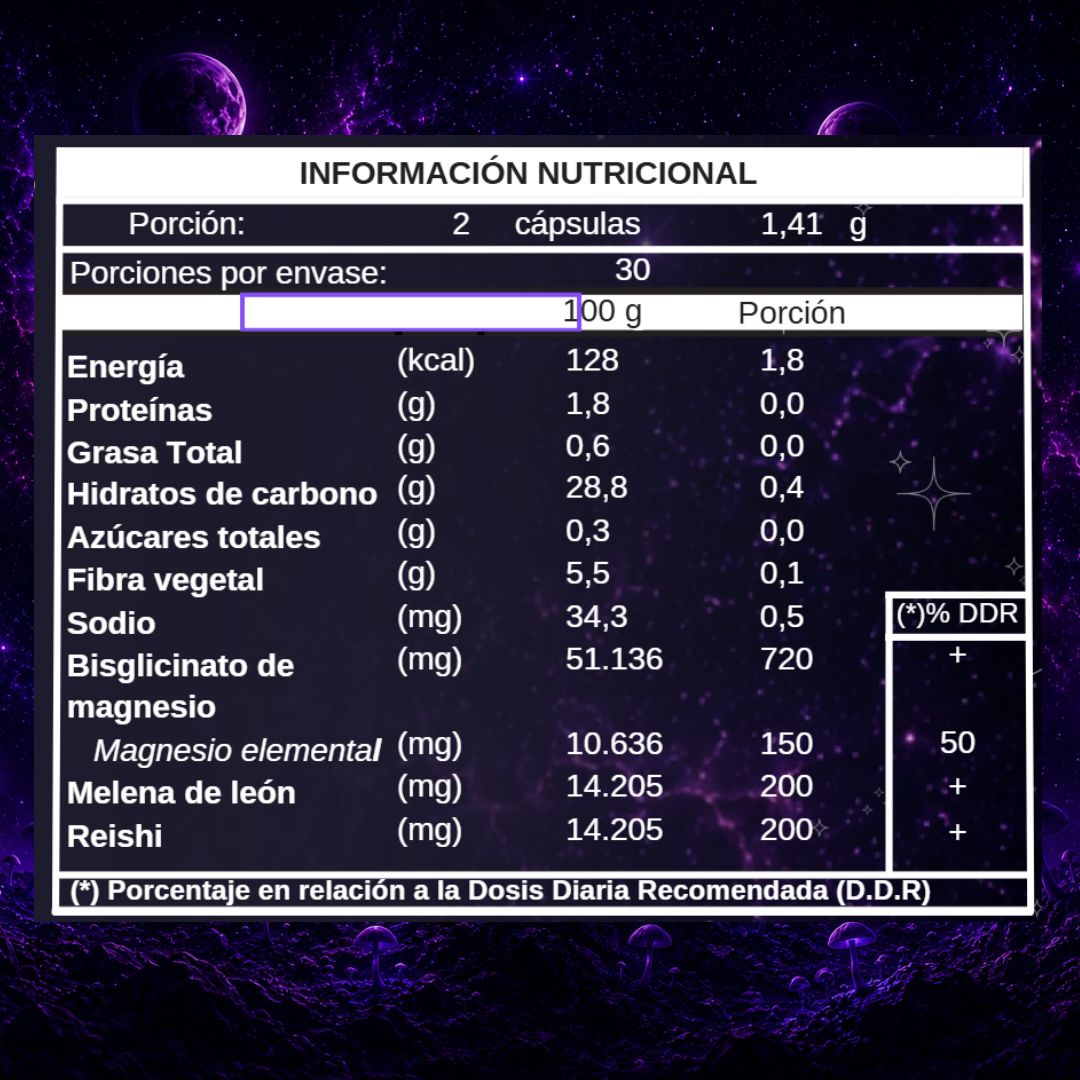 INFORMACIÓN NUTRICIONAL

Porción: 2 cápsulas 1,41 g

Porciones por envase: 30

| | | 100 g | Porción | (*)% DDR |
|---|---|---|---|---|
| Energía | (kcal) | 128 | 1,8 | |
| Proteínas | (g) | 1,8 | 0,0 | |
| Grasa Total | (g) | 0,6 | 0,0 | |
| Hidratos de carbono | (g) | 28,8 | 0,4 | |
| Azúcares totales | (g) | 0,3 | 0,0 | |
| Fibra vegetal | (g) | 5,5 | 0,1 | |
| Sodio | (mg) | 34,3 | 0,5 | |
| Bisglicinato de magnesio | (mg) | 51.136 | 720 | + |
| Magnesio elemental | (mg) | 10.636 | 150 | 50 |
| Melena de león | (mg) | 14.205 | 200 | + |
| Reishi | (mg) | 14.205 | 200 | + |

(*) Porcentaje en relación a la Dosis Diaria Recomendada (D.D.R)